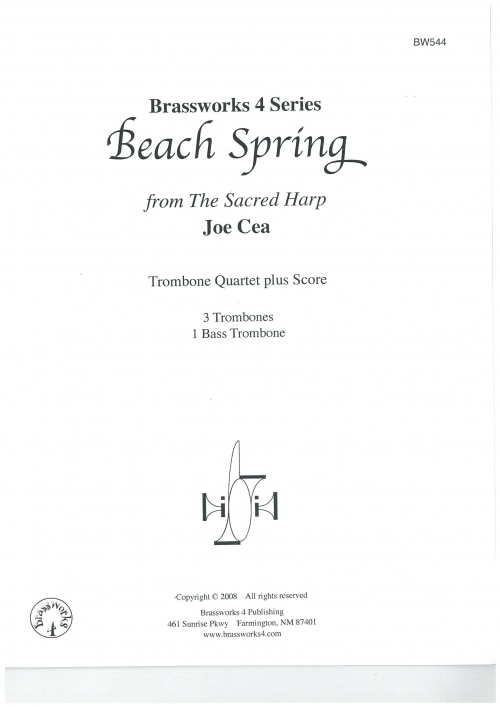 BW544

Brassworks 4 Series

Beach Spring

from The Sacred Harp

Joe Cea

Trombone Quartet plus Score

3 Trombones
1 Bass Trombone

Brassworks 4

Copyright © 2008 All rights reserved
Brassworks 4 Publishing
461 Sunrise Pkwy Farmington, NM 87401
www.brassworks4.com